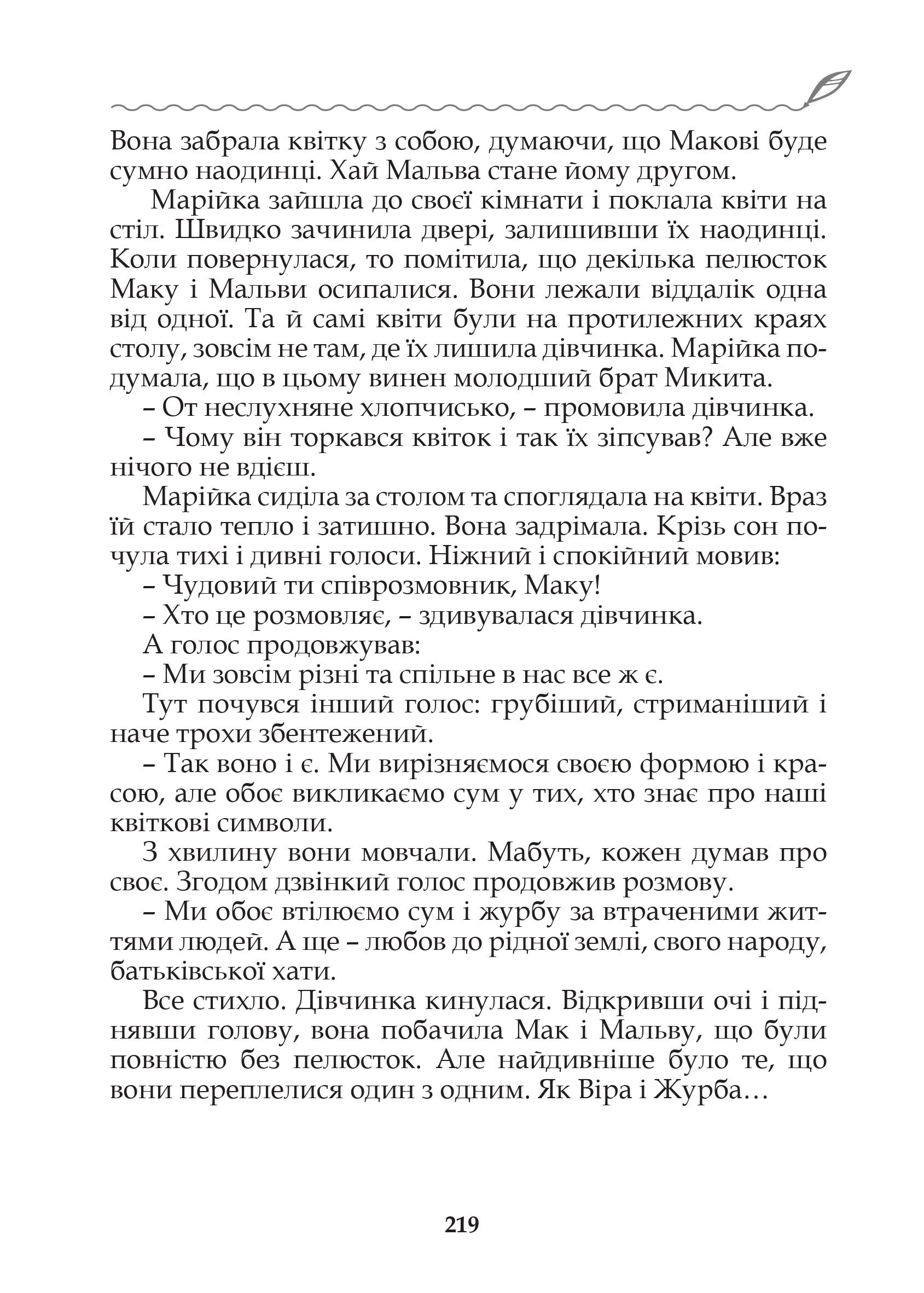 Вона забрала квітку з собою, думаючи, що Макові буде сумно наодинці. Хай Мальва стане йому другом.

Марійка зайшла до своєї кімнати і поклала квіти на стіл. Швидко зачинила двері, залишивши їх наодинці. Коли повернулася, то помітила, що декілька пелюсток Маку і Мальви осипалися. Вони лежали віддалік одна від одної. Та й самі квіти були на протилежних краях столу, зовсім не там, де їх лишила дівчинка. Марійка подумала, що в цьому винен молодший брат Микита.

– От неслухняне хлопчисько, – промовила дівчинка.

– Чому він торкався квіток і так їх зіпсував? Але вже нічого не вдієш.

Марійка сиділа за столом та споглядала на квіти. Враз їй стало тепло і затишно. Вона задрімала. Крізь сон почула тихі і дивні голоси. Ніжний і спокійний мовив:

– Чудовий ти співрозмовник, Маку!

– Хто це розмовляє, – здивувалася дівчинка.

А голос продовжував:

– Ми зовсім різні та спільне в нас все ж є.

Тут почувся інший голос: грубіший, стриманіший і наче трохи збентежений.

– Так воно і є. Ми вирізняємося своєю формою і красою, але обоє викликаємо сум у тих, хто знає про наші квіткові символи.

З хвилину вони мовчали. Мабуть, кожен думав про своє. Згодом дзвінкий голос продовжив розмову.

– Ми обоє втілюємо сум і журбу за втраченими життями людей. А ще – любов до рідної землі, свого народу, батьківської хати.

Все стихло. Дівчинка кинулася. Відкривши очі і піднявши голову, вона побачила Мак і Мальву, що були повністю без пелюсток. Але найдивніше було те, що вони переплелися один з одним. Як Віра і Журба…

219